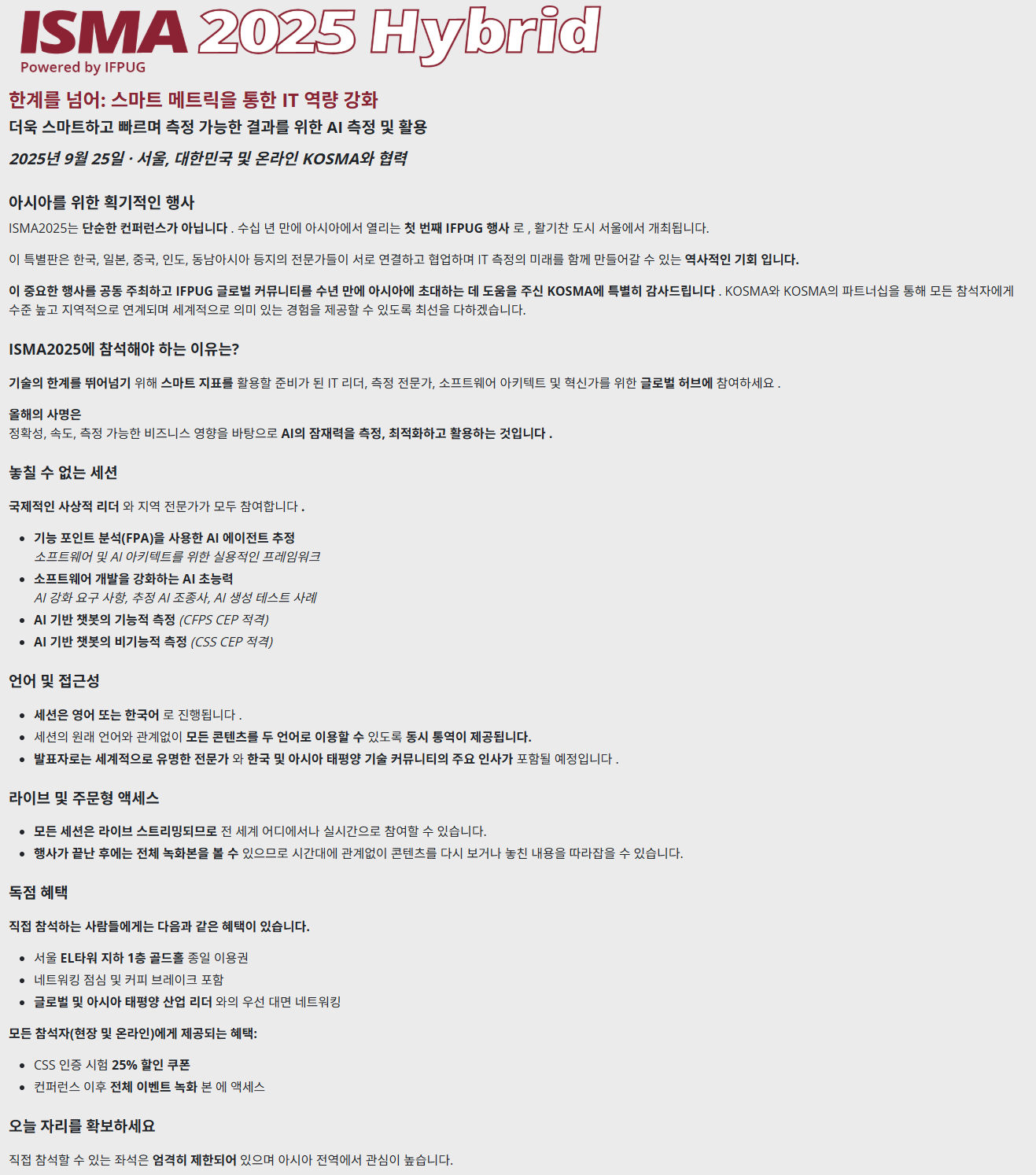 ISMA 2025 Hybrid
Powered by IFPUG

한계를 넘어: 스마트 메트릭을 통한 IT 역량 강화

더욱 스마트하고 빠르며 측정 가능한 결과를 위한 AI 측정 및 활용

2025년 9월 25일 · 서울, 대한민국 및 온라인 KOSMA와 협력

아시아를 위한 획기적인 행사

ISMA2025는 단순한 컨퍼런스가 아닙니다 . 수십 년 만에 아시아에서 열리는 첫 번째 IFPUG 행사 로 , 활기찬 도시 서울에서 개최됩니다.

이 특별판은 한국, 일본, 중국, 인도, 동남아시아 등지의 전문가들이 서로 연결하고 협업하며 IT 측정의 미래를 함께 만들어갈 수 있는 역사적인 기회 입니다.

이 중요한 행사를 공동 주최하고 IFPUG 글로벌 커뮤니티를 수년 만에 아시아에 초대하는 데 도움을 주신 KOSMA에 특별히 감사드립니다 . KOSMA와 KOSMA의 파트너십을 통해 모든 참석자에게 수준 높고 지역적으로 연계되며 세계적으로 의미 있는 경험을 제공할 수 있도록 최선을 다하겠습니다.

ISMA2025에 참석해야 하는 이유는?

기술의 한계를 뛰어넘기 위해 스마트 지표를 활용할 준비가 된 IT 리더, 측정 전문가, 소프트웨어 아키텍트 및 혁신가를 위한 글로벌 허브에 참여하세요 .

올해의 사명은
정확성, 속도, 측정 가능한 비즈니스 영향을 바탕으로 AI의 잠재력을 측정, 최적화하고 활용하는 것입니다 .

놓칠 수 없는 세션

국제적인 사상적 리더 와 지역 전문가가 모두 참여합니다 .

• 기능 포인트 분석(FPA)을 사용한 AI 에이전트 추정
소프트웨어 및 AI 아키텍트를 위한 실용적인 프레임워크
• 소프트웨어 개발을 강화하는 AI 초능력
AI 강화 요구 사항, 추정 AI 조종사, AI 생성 테스트 사례
• AI 기반 챗봇의 기능적 측정 (CFPS CEP 적격)
• AI 기반 챗봇의 비기능적 측정 (CSS CEP 적격)

언어 및 접근성

• 세션은 영어 또는 한국어 로 진행됩니다 .
• 세션의 원래 언어와 관계없이 모든 콘텐츠를 두 언어로 이용할 수 있도록 동시 통역이 제공됩니다.
• 발표자로는 세계적으로 유명한 전문가 와 한국 및 아시아 태평양 기술 커뮤니티의 주요 인사가 포함될 예정입니다 .

라이브 및 주문형 액세스

• 모든 세션은 라이브 스트리밍되므로 전 세계 어디에서나 실시간으로 참여할 수 있습니다.
• 행사가 끝난 후에는 전체 녹화본을 볼 수 있으므로 시간대에 관계없이 콘텐츠를 다시 보거나 놓친 내용을 따라잡을 수 있습니다.

독점 혜택

직접 참석하는 사람들에게는 다음과 같은 혜택이 있습니다.

• 서울 EL타워 지하 1층 골드홀 종일 이용권
• 네트워킹 점심 및 커피 브레이크 포함
• 글로벌 및 아시아 태평양 산업 리더 와의 우선 대면 네트워킹

모든 참석자(현장 및 온라인)에게 제공되는 혜택:

• CSS 인증 시험 25% 할인 쿠폰
• 컨퍼런스 이후 전체 이벤트 녹화 본 에 액세스

오늘 자리를 확보하세요

직접 참석할 수 있는 좌석은 엄격히 제한되어 있으며 아시아 전역에서 관심이 높습니다.